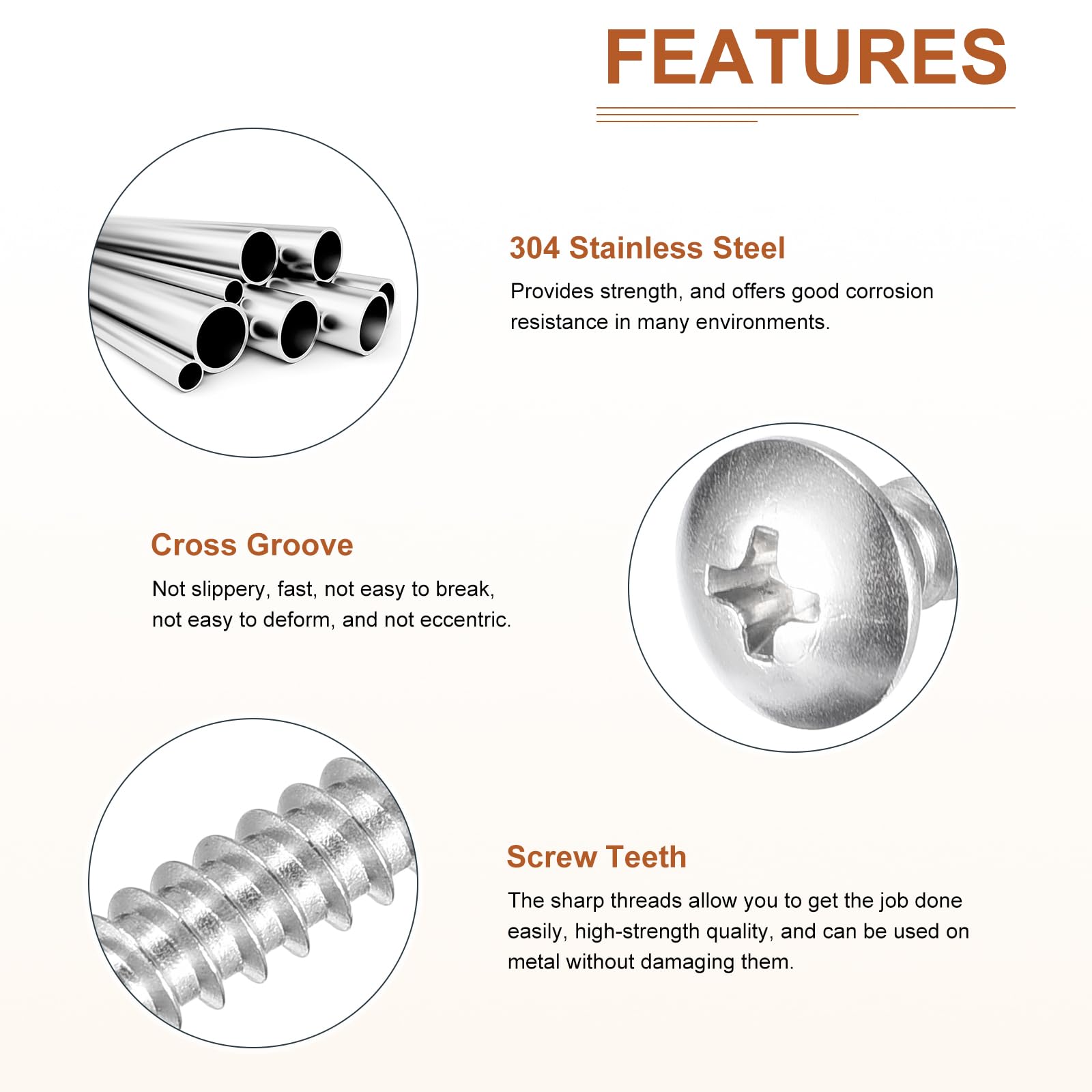 FEATURES

304 Stainless Steel

Provides strength, and offers good corrosion resistance in many environments.

Cross Groove

Not slippery, fast, not easy to break, not easy to deform, and not eccentric.

Screw Teeth

The sharp threads allow you to get the job done easily, high-strength quality, and can be used on metal without damaging them.